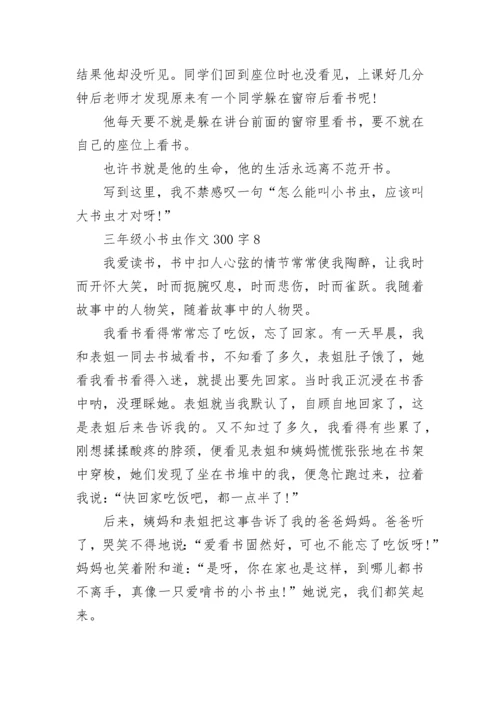 结果他却没听见。同学们回到座位时也没看见，上课好几分钟后老师才发现原来有一个同学躲在窗帘后看书呢！

他每天要不就是躲在讲台前面的窗帘里看书，要不就在自己的座位上看书。

也许书就是他的生命，他的生活永远离不范开书。

写到这里，我不禁感叹一句“怎么能叫小书虫，应该叫大书虫才对呀！”

三年级小书虫作文 300 字 8

我爱读书，书中扣人心弦的情节常常使我陶醉，让我时而开怀大笑，时而扼腕叹息，时而悲伤，时而雀跃。我随着故事中的人物笑，随着故事中的人物哭。

我看书看得常常忘了吃饭，忘了回家。有一天早晨，我和表姐一同去书城看书，不知看了多久，表姐肚子饿了，她看我看书看得入迷，就提出要先回家。当时我正沉浸在书香中呐，没理睬她。表姐就当我默认了，自顾自地回家了，这是表姐后来告诉我的。又不知过了多久，我看得有些累了，刚想揉揉酸疼的脖颈，便看见表姐和姨妈慌慌张张地在书架中穿梭，她们发现了坐在书堆中的我，便急忙跑过来，拉着我说：“快回家吃饭吧，都一点半了！”

后来，姨妈和表姐把这事告诉了我的爸爸妈妈。爸爸听了，哭笑不得地说：“爱看书固然好，可也不能忘了吃饭呀！”妈妈也笑着附和道：“是呀，你在家也是这样，到哪儿都书不离手，真像一只爱啃书的小书虫！”她说完，我们都笑起来。